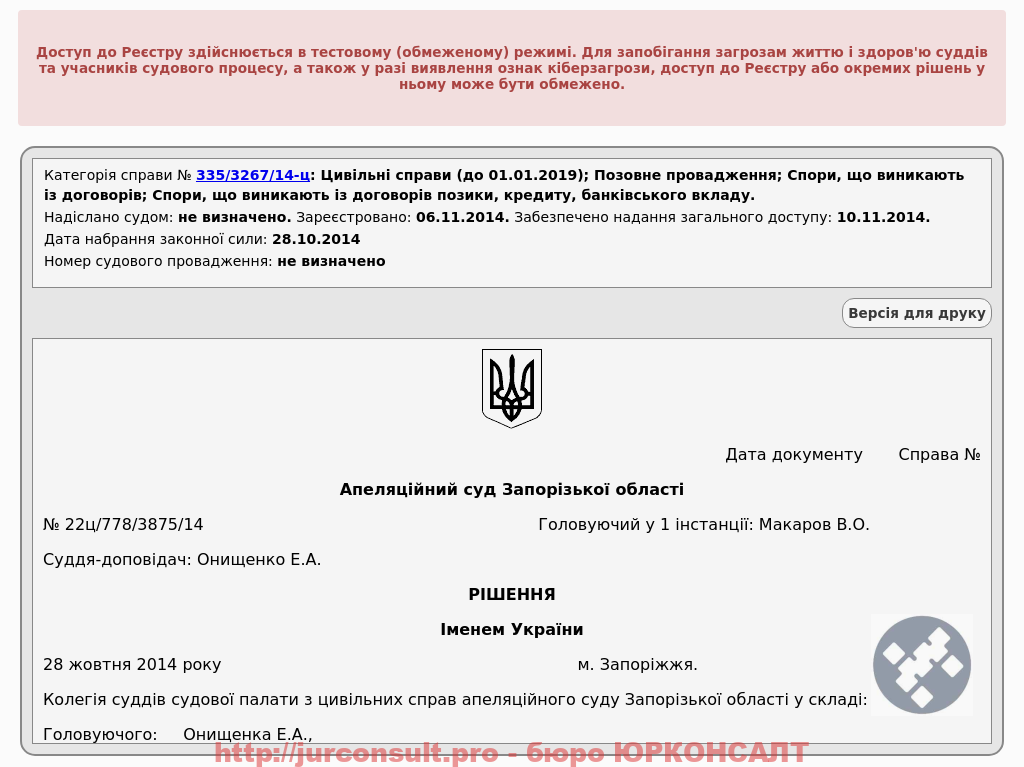 Доступ до Реєстру здійснюється в тестовому (обмеженому) режимі. Для запобігання загрозам життю і здоров'ю суддів та учасників судового процесу, а також у разі виявлення ознак кіберзагрози, доступ до Реєстру або окремих рішень у ньому може бути обмежено.

Категорія справи № 335/3267/14-ц: Цивільні справи (до 01.01.2019); Позовне провадження; Спори, що виникають із договорів; Спори, що виникають із договорів позики, кредиту, банківського вкладу.

Надіслано судом: не визначено. Зареєстровано: 06.11.2014. Забезпечено надання загального доступу: 10.11.2014.

Дата набрання законної сили: 28.10.2014

Номер судового провадження: не визначено

Версія для друку

Дата документу Справа №

Апеляційний суд Запорізької області

№ 22ц/778/3875/14 Головуючий у 1 інстанції: Макаров В.О.

Суддя-доповідач: Онищенко Е.А.

РІШЕННЯ

Іменем України

28 жовтня 2014 року м. Запоріжжя.

Колегія суддів судової палати з цивільних справ апеляційного суду Запорізької області у складі:

Головуючого: Онищенка Е.А.,

http://jurconsult.pro - бюро ЮРКОНСАЛТ